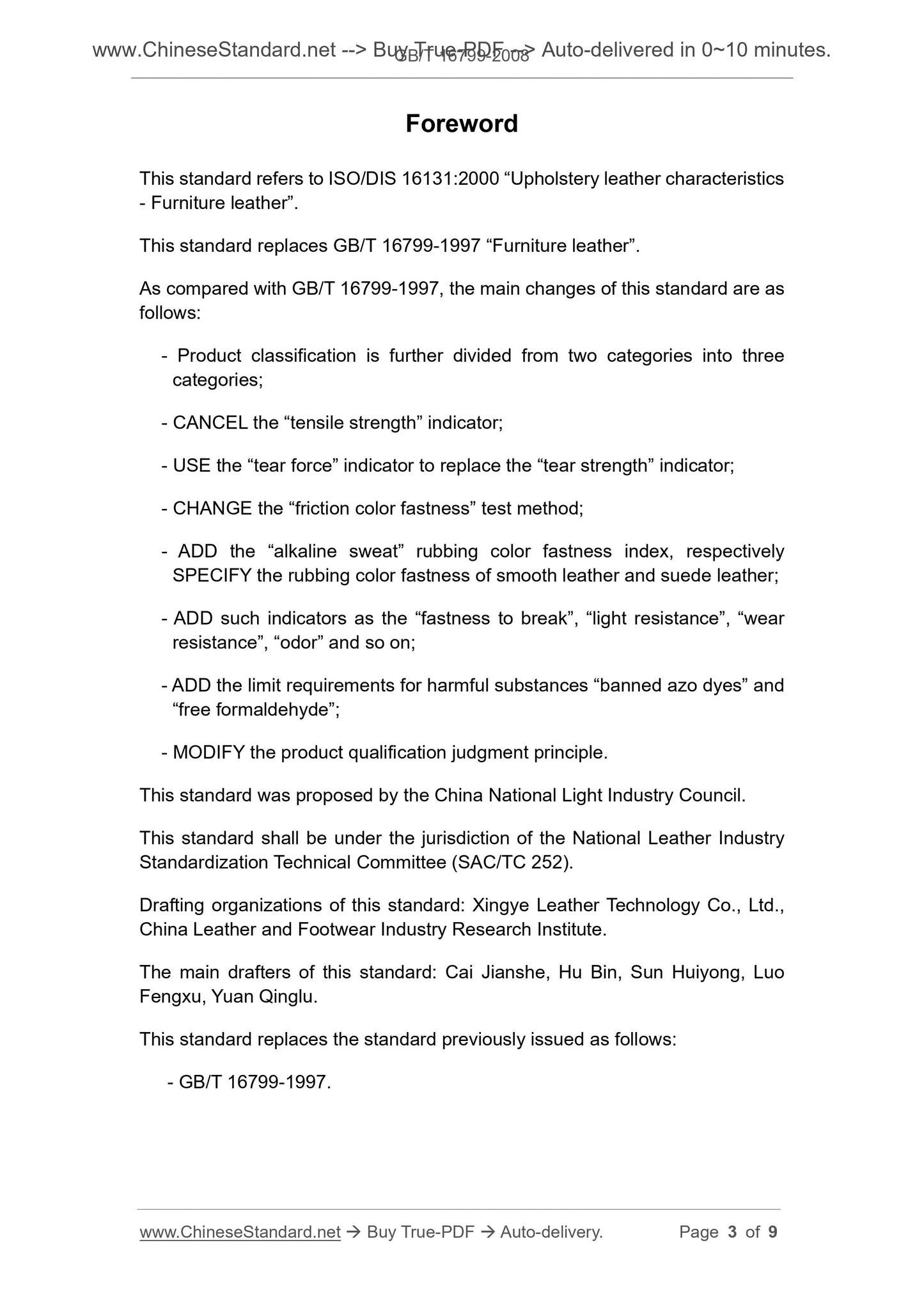 www.ChineseStandard.net --> Buy True-PDF --> Auto-delivered in 0~10 minutes.
GB/T 16799-2008

Foreword

This standard refers to ISO/DIS 16131:2000 “Upholstery leather characteristics - Furniture leather”.

This standard replaces GB/T 16799-1997 “Furniture leather”.

As compared with GB/T 16799-1997, the main changes of this standard are as follows:

- Product classification is further divided from two categories into three categories;

- CANCEL the “tensile strength” indicator;

- USE the “tear force” indicator to replace the “tear strength” indicator;

- CHANGE the “friction color fastness” test method;

- ADD the “alkaline sweat” rubbing color fastness index, respectively SPECIFY the rubbing color fastness of smooth leather and suede leather;

- ADD such indicators as the “fastness to break”, “light resistance”, “wear resistance”, “odor” and so on;

- ADD the limit requirements for harmful substances “banned azo dyes” and “free formaldehyde”;

- MODIFY the product qualification judgment principle.

This standard was proposed by the China National Light Industry Council.

This standard shall be under the jurisdiction of the National Leather Industry Standardization Technical Committee (SAC/TC 252).

Drafting organizations of this standard: Xingye Leather Technology Co., Ltd., China Leather and Footwear Industry Research Institute.

The main drafters of this standard: Cai Jianshe, Hu Bin, Sun Huiyong, Luo Fengxu, Yuan Qinglu.

This standard replaces the standard previously issued as follows:

- GB/T 16799-1997.

www.ChineseStandard.net → Buy True-PDF → Auto-delivery. Page 3 of 9